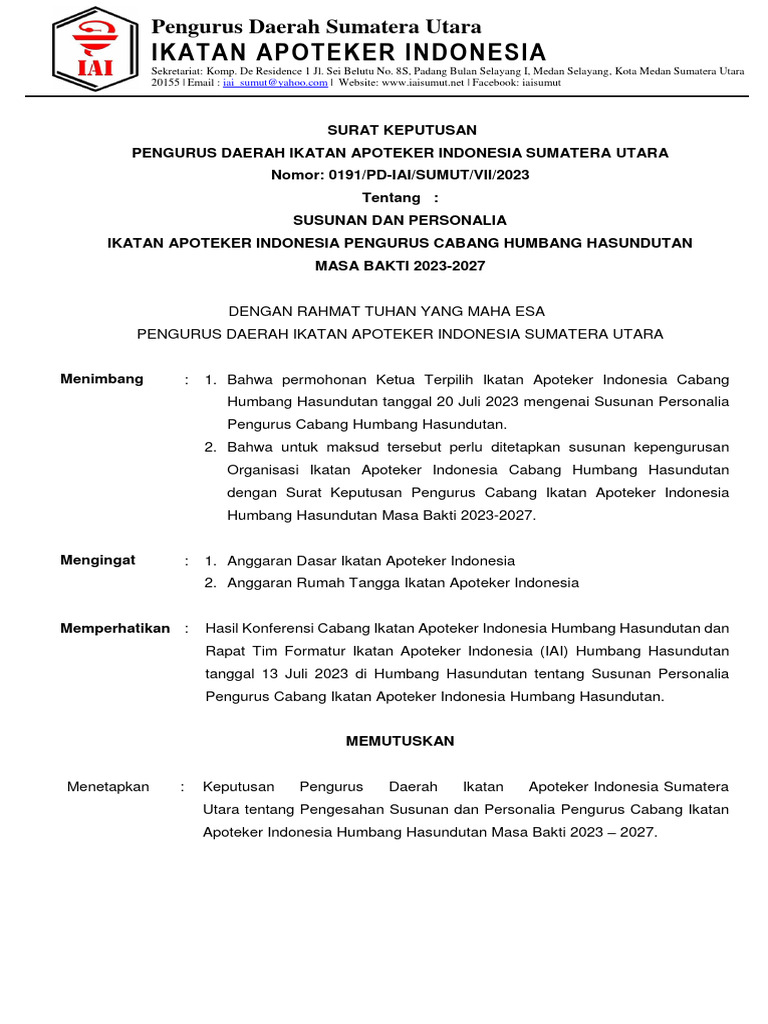 IAI

Pengurus Daerah Sumatera Utara

IKATAN APOTEKER INDONESIA

Sekretariat: Komp. De Residence 1 Jl. Sei Belutu No. 8S, Padang Bulan Selayang I, Medan Selayang, Kota Medan Sumatera Utara 20155 | Email : iai_sumut@yahoo.com | Website: www.iaisumut.net | Facebook: iaisumut

SURAT KEPUTUSAN

PENGURUS DAERAH IKATAN APOTEKER INDONESIA SUMATERA UTARA

Nomor: 0191/PD-IAI/SUMUT/VII/2023

Tentang :

SUSUNAN DAN PERSONALIA

IKATAN APOTEKER INDONESIA PENGURUS CABANG HUMBANG HASUNDUTAN

MASA BAKTI 2023-2027

DENGAN RAHMAT TUHAN YANG MAHA ESA

PENGURUS DAERAH IKATAN APOTEKER INDONESIA SUMATERA UTARA

Menimbang : 1. Bahwa permohonan Ketua Terpilih Ikatan Apoteker Indonesia Cabang Humbang Hasundutan tanggal 20 Juli 2023 mengenai Susunan Personalia Pengurus Cabang Humbang Hasundutan.

2. Bahwa untuk maksud tersebut perlu ditetapkan susunan kepengurusan Organisasi Ikatan Apoteker Indonesia Cabang Humbang Hasundutan dengan Surat Keputusan Pengurus Cabang Ikatan Apoteker Indonesia Humbang Hasundutan Masa Bakti 2023-2027.

Mengingat : 1. Anggaran Dasar Ikatan Apoteker Indonesia

2. Anggaran Rumah Tangga Ikatan Apoteker Indonesia

Memperhatikan : Hasil Konferensi Cabang Ikatan Apoteker Indonesia Humbang Hasundutan dan Rapat Tim Formatur Ikatan Apoteker Indonesia (IAI) Humbang Hasundutan tanggal 13 Juli 2023 di Humbang Hasundutan tentang Susunan Personalia Pengurus Cabang Ikatan Apoteker Indonesia Humbang Hasundutan.

MEMUTUSKAN

Menetapkan : Keputusan Pengurus Daerah Ikatan Apoteker Indonesia Sumatera Utara tentang Pengesahan Susunan dan Personalia Pengurus Cabang Ikatan Apoteker Indonesia Humbang Hasundutan Masa Bakti 2023 – 2027.